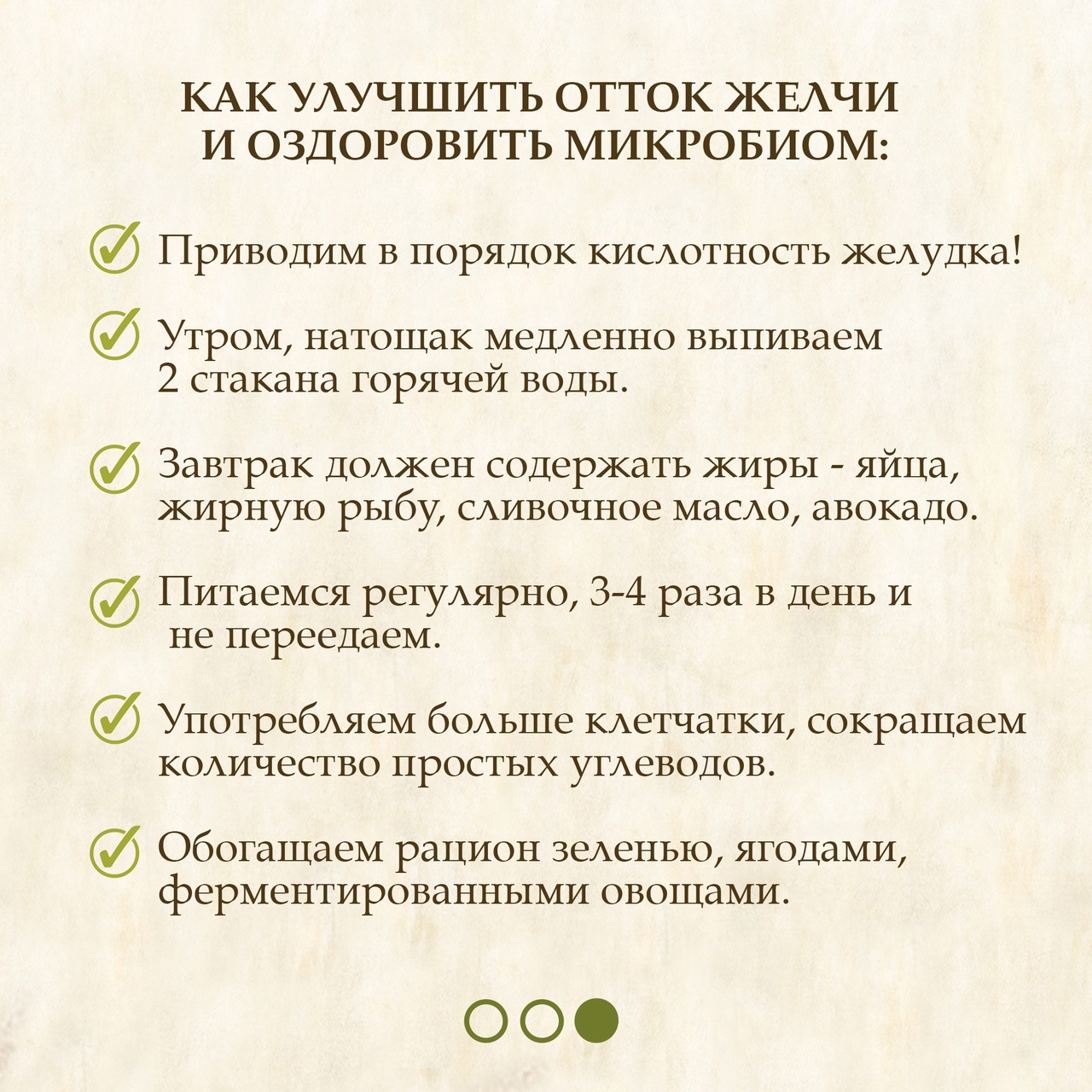 КАК УЛУЧШИТЬ ОТТОК ЖЕЛЧИ И ОЗДОРОВИТЬ МИКРОБИОМ:

Приводим в порядок кислотность желудка!

Утром, натощак медленно выпиваем 2 стакана горячей воды.

Завтрак должен содержать жиры - яйца, жирную рыбу, сливочное масло, авокадо.

Питаемся регулярно, 3-4 раза в день и не переедаем.

Употребляем больше клетчатки, сокращаем количество простых углеводов.

Обогащаем рацион зеленью, ягодами, ферментированными овощами.